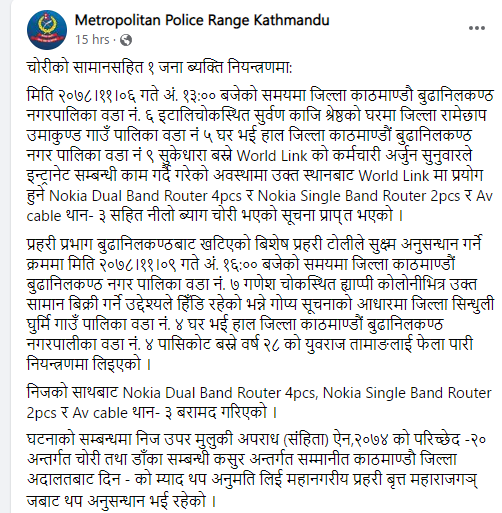 Metropolitan Police Range Kathmandu
15 hrs ·

चोरीको सामानसहित १ जना ब्यक्ति नियन्त्रणमा:

मिति २०७८।११।०६ गते अं. १३:०० बजेको समयमा जिल्ला काठमाण्डौ बुढानिलकण्ठ नगरपालिका वडा नं. ६ इटालिचोकस्थित सुर्वण काजि श्रेष्ठको घरमा जिल्ला रामेछाप उमाकुण्ड गाउँ पालिका वडा नं ५ घर भई हाल जिल्ला काठमाण्डौं बुढानिलकण्ठ नगर पालिका वडा नं ९ सुकेधारा बस्ने World Link को कर्मचारी अर्जुन सुनुवारले इन्ट्रानेट सम्बन्धी काम गर्दै गरेको अवस्थामा उक्त स्थानबाट World Link मा प्रयोग हुने Nokia Dual Band Router 4pcs र Nokia Single Band Router 2pcs र Av cable थान- ३ सहित नीलो ब्याग चोरी भएको सूचना प्राप्त भएको ।

प्रहरी प्रभाग बुढानिलकण्ठबाट खटिएको बिशेष प्रहरी टोलीले सुक्ष्म अनुसन्धान गर्ने क्रममा मिति २०७८।११।०९ गते अं. १६:०० बजेको समयमा जिल्ला काठमाण्डौं बुढानिलकण्ठ नगर पालिका वडा नं. ७ गणेश चोकस्थित ह्याप्पी कोलोनीभित्र उक्त सामान बिक्री गर्ने उद्देश्यले हिँडि रहेको भन्ने गोप्य सूचनाको आधारमा जिल्ला सिन्धुली घुर्मि गाउँ पालिका वडा नं. ४ घर भई हाल जिल्ला काठमाण्डौं बुढानिलकण्ठ नगरपालीका वडा नं. ४ पासिकोट बस्ने वर्ष २८ को युवराज तामाङलाई फेला पारी नियन्त्रणमा लिइएको ।

निजको साथबाट Nokia Dual Band Router 4pcs, Nokia Single Band Router 2pcs र Av cable थान- ३ बरामद गरिएको ।

घटनाको सम्बन्धमा निज उपर मुलुकी अपराध (संहिता) ऐन,२०७४ को परिच्छेद -२० अन्तर्गत चोरी तथा डाँका सम्बन्धी कसुर अन्तर्गत सम्मानीत काठमाण्डौ जिल्ला अदालतबाट दिन - को म्याद थप अनुमति लिई महानगरीय प्रहरी बृत्त महाराजगञ्जबाट थप अनुसन्धान भई रहेको ।